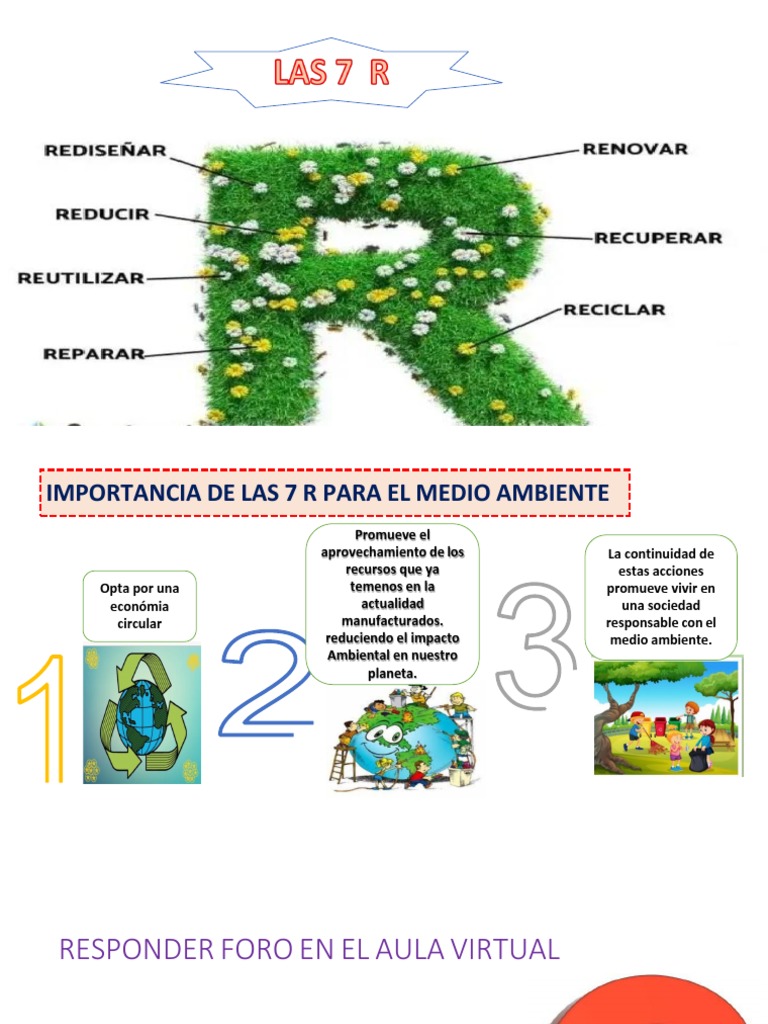 LAS 7 R

REDISEÑAR
REDUCIR
REUTILIZAR
REPARAR
RENOVAR
RECUPERAR
RECICLAR

IMPORTANCIA DE LAS 7 R PARA EL MEDIO AMBIENTE

1

Opta por una económia circular

2

Promueve el aprovechamiento de los recursos que ya temenos en la actualidad manufacturados. reduciendo el impacto Ambiental en nuestro planeta.

3

La continuidad de estas acciones promueve vivir en una sociedad responsable con el medio ambiente.

RESPONDER FORO EN EL AULA VIRTUAL